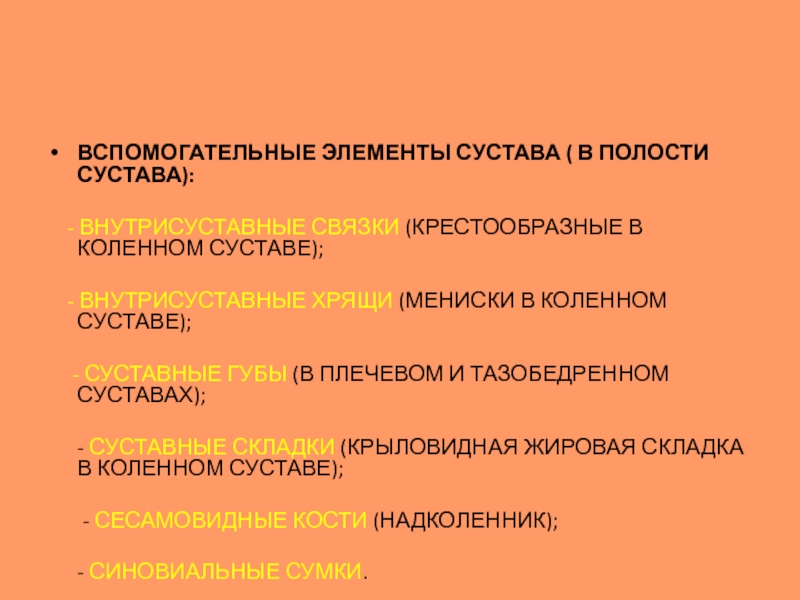 • ВСПОМОГАТЕЛЬНЫЕ ЭЛЕМЕНТЫ СУСТАВА ( В ПОЛОСТИ СУСТАВА):

- ВНУТРИСУСТАВНЫЕ СВЯЗКИ (КРЕСТООБРАЗНЫЕ В КОЛЕННОМ СУСТАВЕ);

- ВНУТРИСУСТАВНЫЕ ХРЯЩИ (МЕНИСКИ В КОЛЕННОМ СУСТАВЕ);

- СУСТАВНЫЕ ГУБЫ (В ПЛЕЧЕВОМ И ТАЗОБЕДРЕННОМ СУСТАВАХ);

- СУСТАВНЫЕ СКЛАДКИ (КРЫЛОВИДНАЯ ЖИРОВАЯ СКЛАДКА В КОЛЕННОМ СУСТАВЕ);

- СЕСАМОВИДНЫЕ КОСТИ (НАДКОЛЕННИК);

- СИНОВИАЛЬНЫЕ СУМКИ.